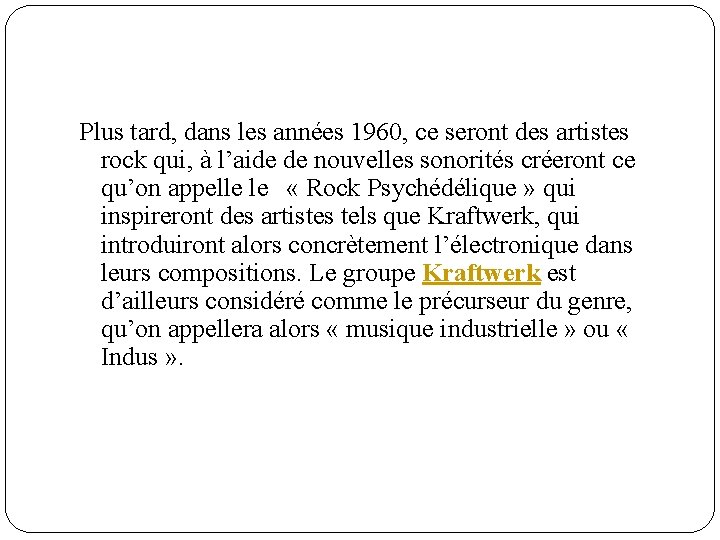 Plus tard, dans les années 1960, ce seront des artistes rock qui, à l’aide de nouvelles sonorités créeront ce qu’on appelle le « Rock Psychédélique » qui inspireront des artistes tels que Kraftwerk, qui introduiront alors concrètement l’électronique dans leurs compositions. Le groupe Kraftwerk est d’ailleurs considéré comme le précurseur du genre, qu’on appellera alors « musique industrielle » ou « Indus ».